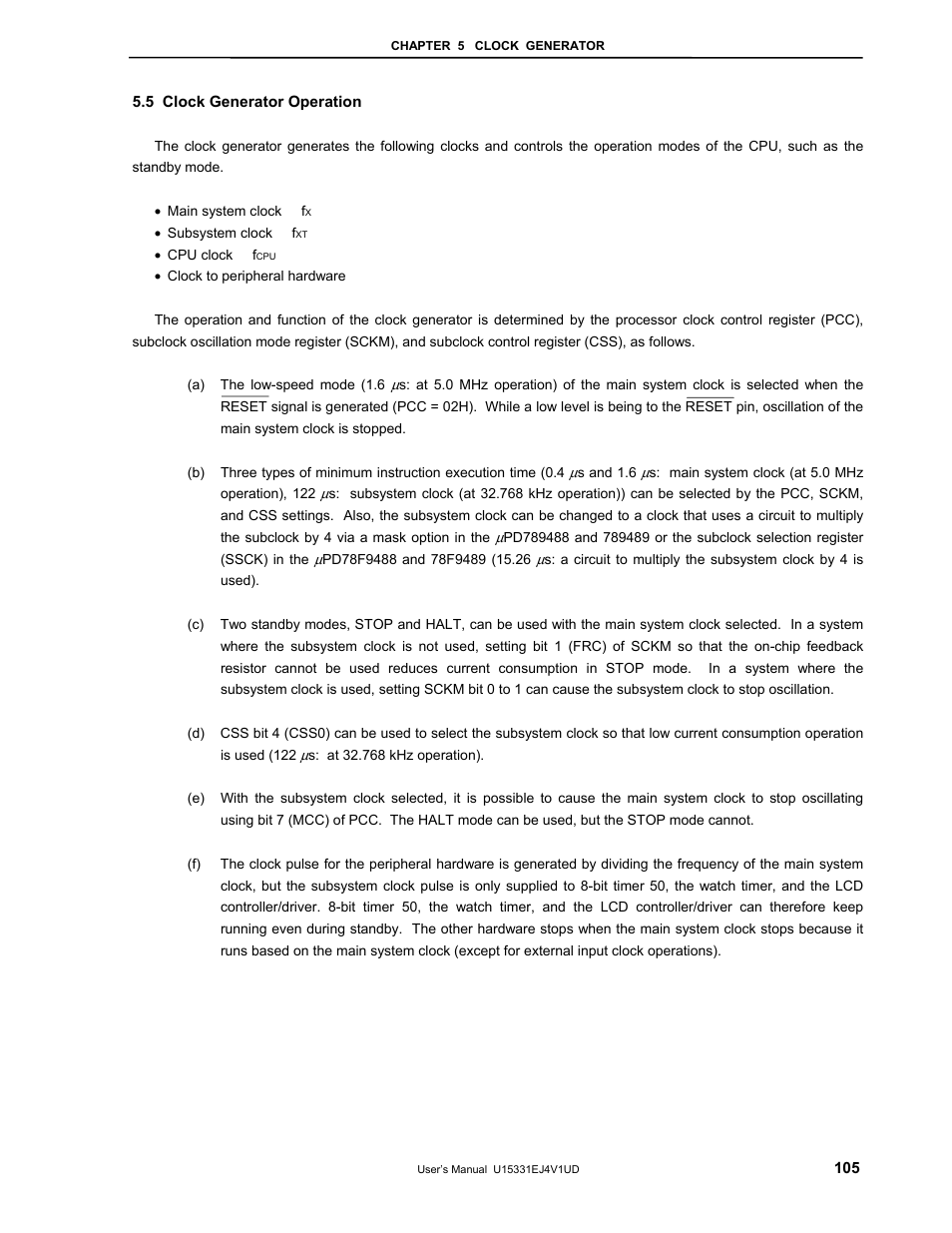 CHAPTER 5 CLOCK GENERATOR

5.5 Clock Generator Operation

The clock generator generates the following clocks and controls the operation modes of the CPU, such as the standby mode.

• Main system clock $f_X$
• Subsystem clock $f_{XT}$
• CPU clock $f_{CPU}$
• Clock to peripheral hardware

The operation and function of the clock generator is determined by the processor clock control register (PCC), subclock oscillation mode register (SCKM), and subclock control register (CSS), as follows.

(a) The low-speed mode (1.6 $\mu$s: at 5.0 MHz operation) of the main system clock is selected when the $\overline{RESET}$ signal is generated (PCC = 02H). While a low level is being to the $\overline{RESET}$ pin, oscillation of the main system clock is stopped.

(b) Three types of minimum instruction execution time (0.4 $\mu$s and 1.6 $\mu$s: main system clock (at 5.0 MHz operation), 122 $\mu$s: subsystem clock (at 32.768 kHz operation)) can be selected by the PCC, SCKM, and CSS settings. Also, the subsystem clock can be changed to a clock that uses a circuit to multiply the subclock by 4 via a mask option in the $\mu$PD789488 and 789489 or the subclock selection register (SSCK) in the $\mu$PD78F9488 and 78F9489 (15.26 $\mu$s: a circuit to multiply the subsystem clock by 4 is used).

(c) Two standby modes, STOP and HALT, can be used with the main system clock selected. In a system where the subsystem clock is not used, setting bit 1 (FRC) of SCKM so that the on-chip feedback resistor cannot be used reduces current consumption in STOP mode. In a system where the subsystem clock is used, setting SCKM bit 0 to 1 can cause the subsystem clock to stop oscillation.

(d) CSS bit 4 (CSS0) can be used to select the subsystem clock so that low current consumption operation is used (122 $\mu$s: at 32.768 kHz operation).

(e) With the subsystem clock selected, it is possible to cause the main system clock to stop oscillating using bit 7 (MCC) of PCC. The HALT mode can be used, but the STOP mode cannot.

(f) The clock pulse for the peripheral hardware is generated by dividing the frequency of the main system clock, but the subsystem clock pulse is only supplied to 8-bit timer 50, the watch timer, and the LCD controller/driver. 8-bit timer 50, the watch timer, and the LCD controller/driver can therefore keep running even during standby. The other hardware stops when the main system clock stops because it runs based on the main system clock (except for external input clock operations).

User's Manual U15331EJ4V1UD 105